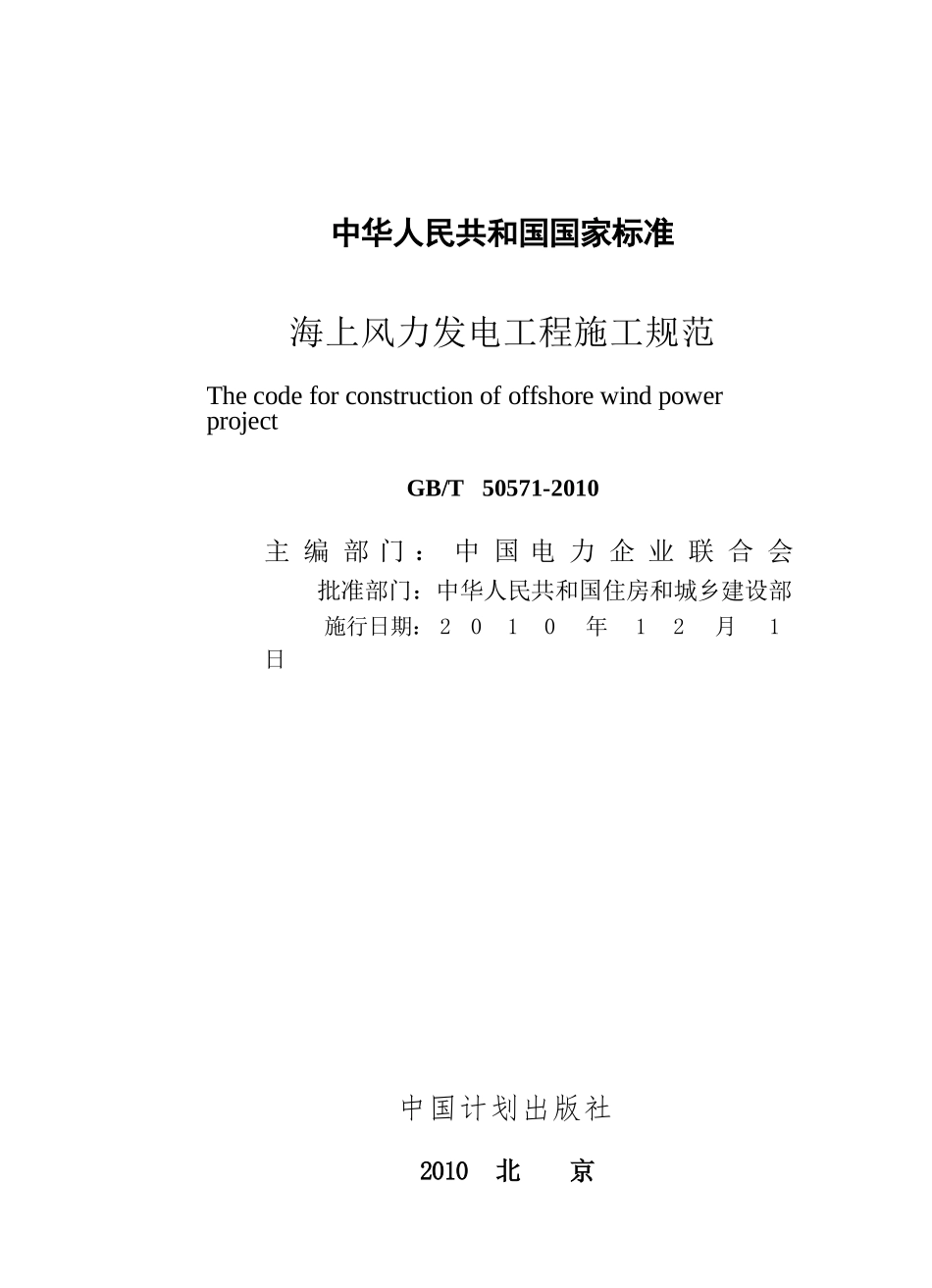 中华人民共和国国家标准

海上风力发电工程施工规范

The code for construction of offshore wind power project

GB/T 50571-2010

主编部门：中国电力企业联合会
批准部门：中华人民共和国住房和城乡建设部
施行日期：２０１０年１２月１日

中国计划出版社

2010 北 京